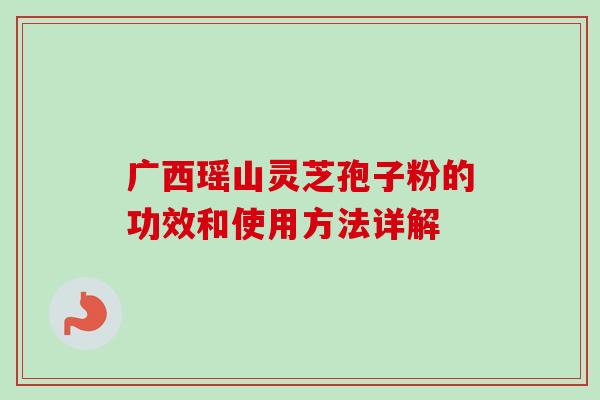 广西瑶山灵芝孢子粉的功效和使用方法详解